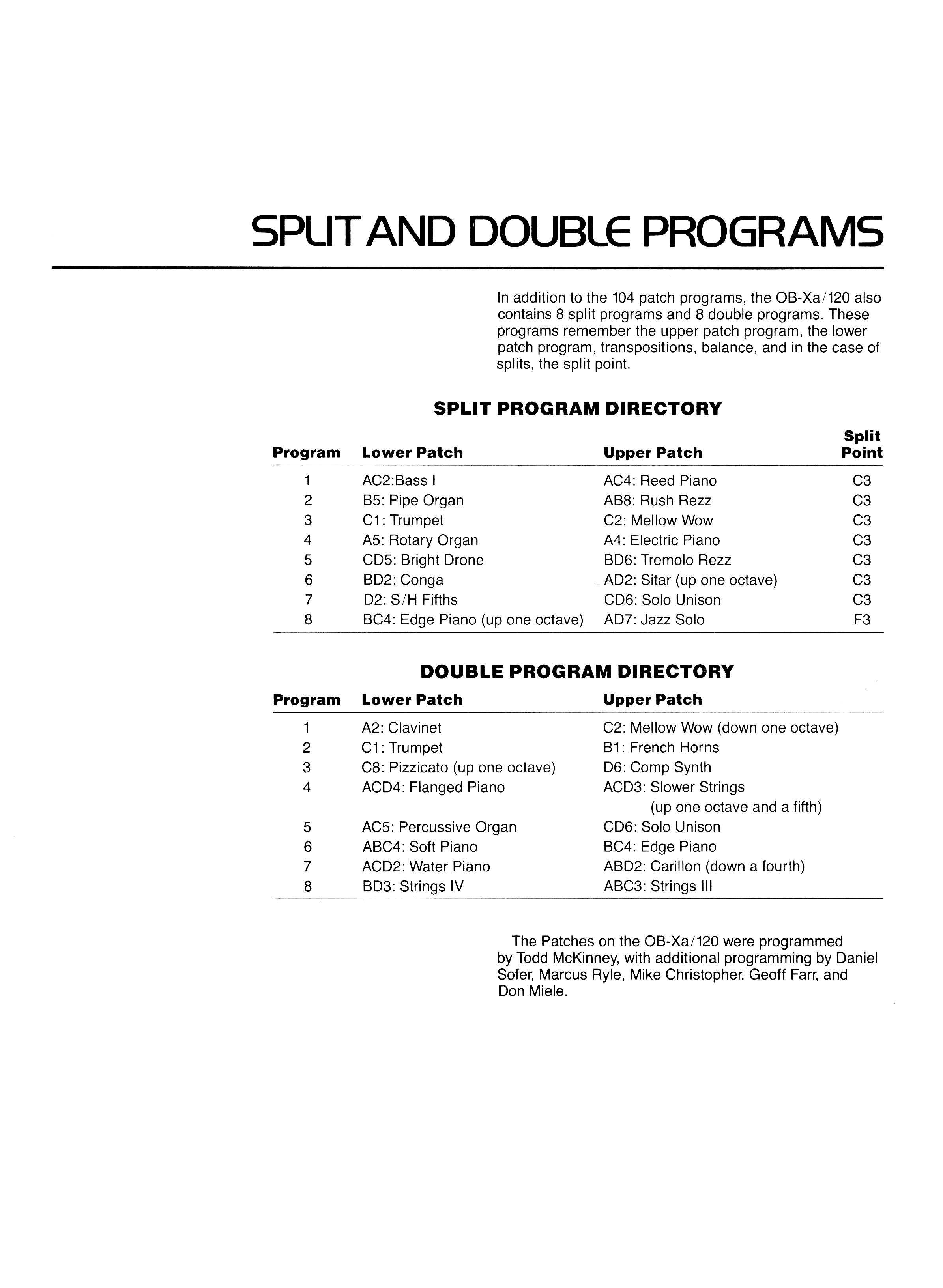 SPLIT AND DOUBLE PROGRAMS

In addition to the 104 patch programs, the OB-Xa/120 also contains 8 split programs and 8 double programs. These programs remember the upper patch program, the lower patch program, transpositions, balance, and in the case of splits, the split point.

SPLIT PROGRAM DIRECTORY

| Program | Lower Patch | Upper Patch | Split Point |
|---|---|---|---|
| 1 | AC2:Bass I | AC4: Reed Piano | C3 |
| 2 | B5: Pipe Organ | AB8: Rush Rezz | C3 |
| 3 | C1: Trumpet | C2: Mellow Wow | C3 |
| 4 | A5: Rotary Organ | A4: Electric Piano | C3 |
| 5 | CD5: Bright Drone | BD6: Tremolo Rezz | C3 |
| 6 | BD2: Conga | AD2: Sitar (up one octave) | C3 |
| 7 | D2: S/H Fifths | CD6: Solo Unison | C3 |
| 8 | BC4: Edge Piano (up one octave) | AD7: Jazz Solo | F3 |

DOUBLE PROGRAM DIRECTORY

| Program | Lower Patch | Upper Patch |
|---|---|---|
| 1 | A2: Clavinet | C2: Mellow Wow (down one octave) |
| 2 | C1: Trumpet | B1: French Horns |
| 3 | C8: Pizzicato (up one octave) | D6: Comp Synth |
| 4 | ACD4: Flanged Piano | ACD3: Slower Strings (up one octave and a fifth) |
| 5 | AC5: Percussive Organ | CD6: Solo Unison |
| 6 | ABC4: Soft Piano | BC4: Edge Piano |
| 7 | ACD2: Water Piano | ABD2: Carillon (down a fourth) |
| 8 | BD3: Strings IV | ABC3: Strings III |

The Patches on the OB-Xa/120 were programmed by Todd McKinney, with additional programming by Daniel Sofer, Marcus Ryle, Mike Christopher, Geoff Farr, and Don Miele.